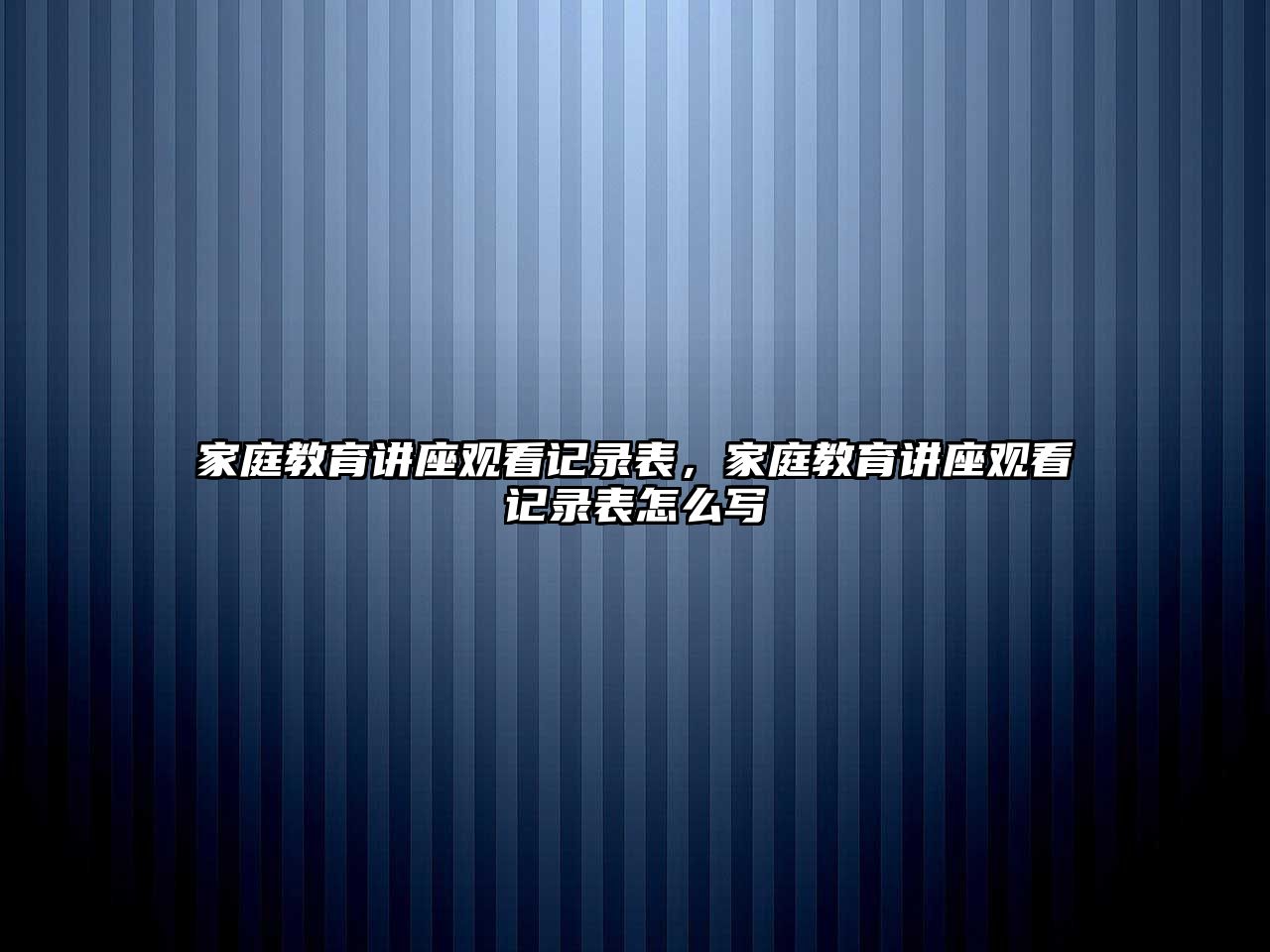 家庭教育讲座观看记录表，家庭教育讲座观看记录表怎么写